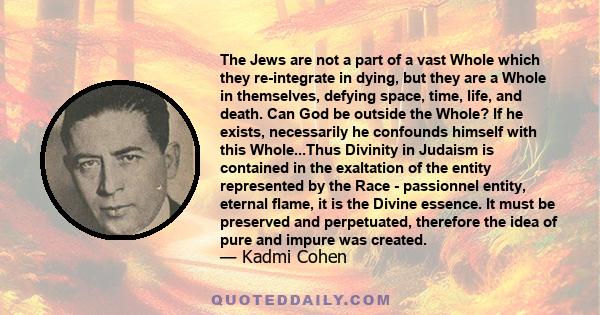 The Jews are not a part of a vast Whole which they re-integrate in dying, but they are a Whole in themselves, defying space, time, life, and death. Can God be outside the Whole? If he exists, necessarily he confounds himself with this Whole...Thus Divinity in Judaism is contained in the exaltation of the entity represented by the Race - passionnel entity, eternal flame, it is the Divine essence. It must be preserved and perpetuated, therefore the idea of pure and impure was created.
— Kadmi Cohen

QUOTEDDAILY.COM